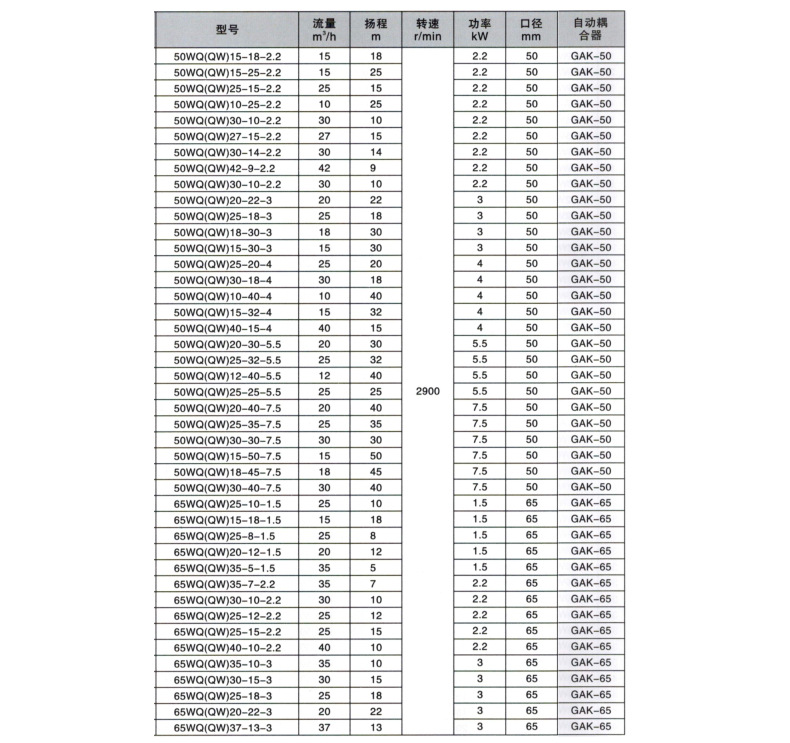 | 型号 | 流量 $m^3/h$ | 扬程 m | 转速 r/min | 功率 kW | 口径 mm | 自动耦合器 |
|---|---|---|---|---|---|---|
| 50WQ(QW)15-18-2.2 | 15 | 18 | 2900 | 2.2 | 50 | GAK-50 |
| 50WQ(QW)15-25-2.2 | 15 | 25 | | 2.2 | 50 | GAK-50 |
| 50WQ(QW)25-15-2.2 | 25 | 15 | | 2.2 | 50 | GAK-50 |
| 50WQ(QW)10-25-2.2 | 10 | 25 | | 2.2 | 50 | GAK-50 |
| 50WQ(QW)30-10-2.2 | 30 | 10 | | 2.2 | 50 | GAK-50 |
| 50WQ(QW)27-15-2.2 | 27 | 15 | | 2.2 | 50 | GAK-50 |
| 50WQ(QW)30-14-2.2 | 30 | 14 | | 2.2 | 50 | GAK-50 |
| 50WQ(QW)42-9-2.2 | 42 | 9 | | 2.2 | 50 | GAK-50 |
| 50WQ(QW)30-10-2.2 | 30 | 10 | | 2.2 | 50 | GAK-50 |
| 50WQ(QW)20-22-3 | 20 | 22 | | 3 | 50 | GAK-50 |
| 50WQ(QW)25-18-3 | 25 | 18 | | 3 | 50 | GAK-50 |
| 50WQ(QW)18-30-3 | 18 | 30 | | 3 | 50 | GAK-50 |
| 50WQ(QW)15-30-3 | 15 | 30 | | 3 | 50 | GAK-50 |
| 50WQ(QW)25-20-4 | 25 | 20 | | 4 | 50 | GAK-50 |
| 50WQ(QW)30-18-4 | 30 | 18 | | 4 | 50 | GAK-50 |
| 50WQ(QW)10-40-4 | 10 | 40 | | 4 | 50 | GAK-50 |
| 50WQ(QW)15-32-4 | 15 | 32 | | 4 | 50 | GAK-50 |
| 50WQ(QW)40-15-4 | 40 | 15 | | 4 | 50 | GAK-50 |
| 50WQ(QW)20-30-5.5 | 20 | 30 | | 5.5 | 50 | GAK-50 |
| 50WQ(QW)25-32-5.5 | 25 | 32 | | 5.5 | 50 | GAK-50 |
| 50WQ(QW)12-40-5.5 | 12 | 40 | | 5.5 | 50 | GAK-50 |
| 50WQ(QW)25-25-5.5 | 25 | 25 | | 5.5 | 50 | GAK-50 |
| 50WQ(QW)20-40-7.5 | 20 | 40 | | 7.5 | 50 | GAK-50 |
| 50WQ(QW)25-35-7.5 | 25 | 35 | | 7.5 | 50 | GAK-50 |
| 50WQ(QW)30-30-7.5 | 30 | 30 | | 7.5 | 50 | GAK-50 |
| 50WQ(QW)15-50-7.5 | 15 | 50 | | 7.5 | 50 | GAK-50 |
| 50WQ(QW)18-45-7.5 | 18 | 45 | | 7.5 | 50 | GAK-50 |
| 50WQ(QW)30-40-7.5 | 30 | 40 | | 7.5 | 50 | GAK-50 |
| 65WQ(QW)25-10-1.5 | 25 | 10 | | 1.5 | 65 | GAK-65 |
| 65WQ(QW)15-18-1.5 | 15 | 18 | | 1.5 | 65 | GAK-65 |
| 65WQ(QW)25-8-1.5 | 25 | 8 | | 1.5 | 65 | GAK-65 |
| 65WQ(QW)20-12-1.5 | 20 | 12 | | 1.5 | 65 | GAK-65 |
| 65WQ(QW)35-5-1.5 | 35 | 5 | | 1.5 | 65 | GAK-65 |
| 65WQ(QW)35-7-2.2 | 35 | 7 | | 2.2 | 65 | GAK-65 |
| 65WQ(QW)30-10-2.2 | 30 | 10 | | 2.2 | 65 | GAK-65 |
| 65WQ(QW)25-12-2.2 | 25 | 12 | | 2.2 | 65 | GAK-65 |
| 65WQ(QW)25-15-2.2 | 25 | 15 | | 2.2 | 65 | GAK-65 |
| 65WQ(QW)40-10-2.2 | 40 | 10 | | 2.2 | 65 | GAK-65 |
| 65WQ(QW)35-10-3 | 35 | 10 | | 3 | 65 | GAK-65 |
| 65WQ(QW)30-15-3 | 30 | 15 | | 3 | 65 | GAK-65 |
| 65WQ(QW)25-18-3 | 25 | 18 | | 3 | 65 | GAK-65 |
| 65WQ(QW)20-22-3 | 20 | 22 | | 3 | 65 | GAK-65 |
| 65WQ(QW)37-13-3 | 37 | 13 | | 3 | 65 | GAK-65 |